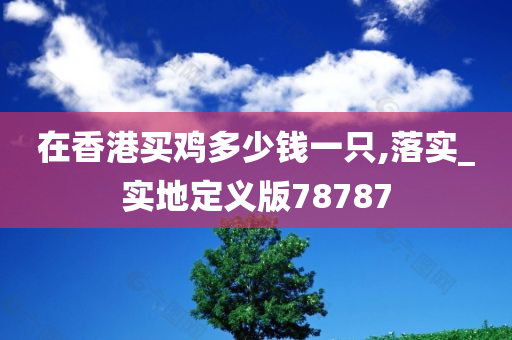 在香港买鸡多少钱一只,落实_实地定义版78787